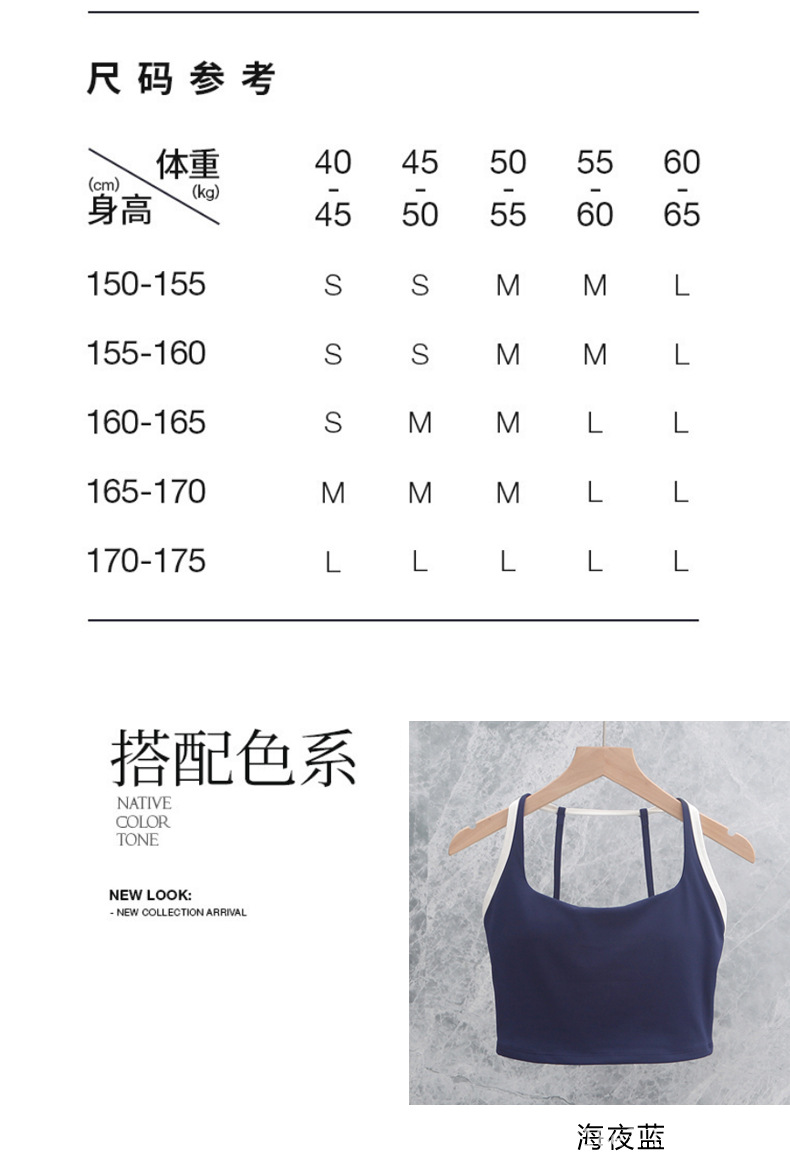 尺码参考

| 体重(kg) 身高(cm) | 40-45 | 45-50 | 50-55 | 55-60 | 60-65 |
|---|---|---|---|---|---|
| 150-155 | S | S | M | M | L |
| 155-160 | S | S | M | M | L |
| 160-165 | S | M | M | L | L |
| 165-170 | M | M | M | L | L |
| 170-175 | L | L | L | L | L |

搭配色系

NATIVE
COLOR
TONE

NEW LOOK:
- NEW COLLECTION ARRIVAL

海夜蓝